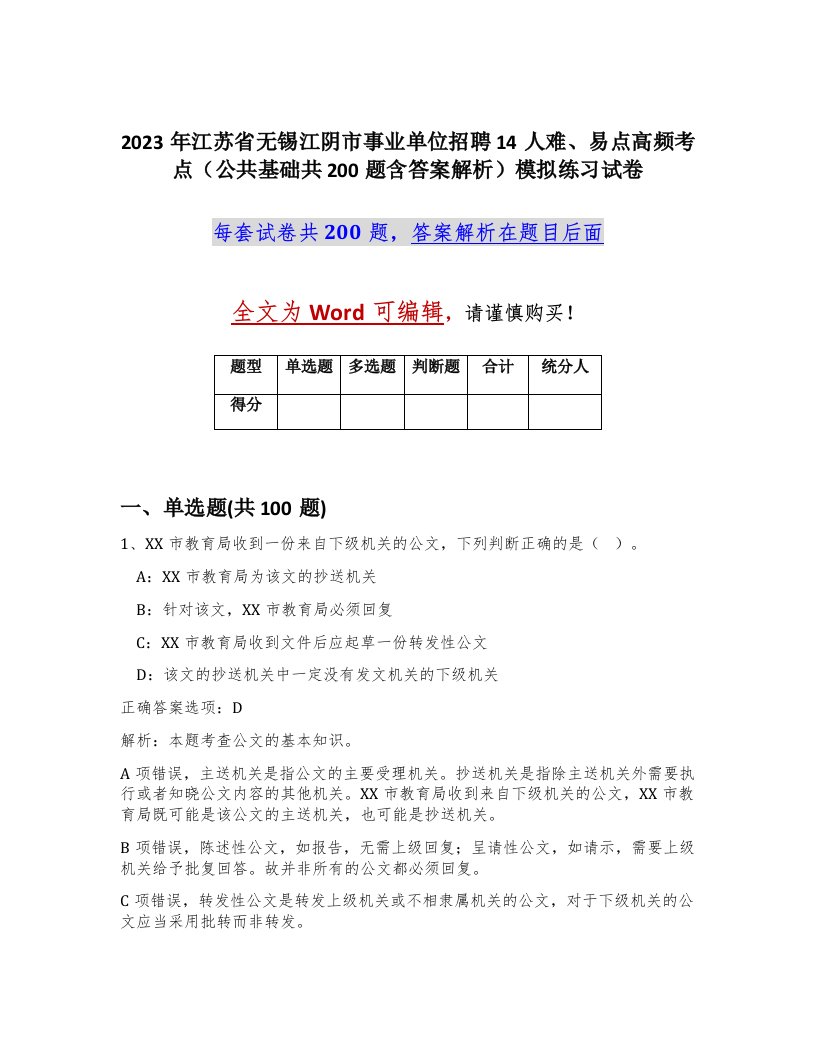 2023 年江苏省无锡江阴市事业单位招聘 14 人难、易点高频考点（公共基础共 200 题含答案解析）模拟练习试卷

每套试卷共 200 题，答案解析在题目后面

全文为 Word 可编辑，请谨慎购买！

| 题型 | 单选题 | 多选题 | 判断题 | 合计 | 统分人 |
|---|---|---|---|---|---|
| 得分 |  |  |  |  |  |

一、单选题(共 100 题)

1、XX 市教育局收到一份来自下级机关的公文，下列判断正确的是（ ）。

A：XX 市教育局为该文的抄送机关

B：针对该文，XX 市教育局必须回复

C：XX 市教育局收到文件后应起草一份转发性公文

D：该文的抄送机关中一定没有发文机关的下级机关

正确答案选项：D

解析：本题考查公文的基本知识。

A 项错误，主送机关是指公文的主要受理机关。抄送机关是指除主送机关外需要执行或者知晓公文内容的其他机关。XX 市教育局收到来自下级机关的公文，XX 市教育局既可能是该公文的主送机关，也可能是抄送机关。

B 项错误，陈述性公文，如报告，无需上级回复；呈请性公文，如请示，需要上级机关给予批复回答。故并非所有的公文都必须回复。

C 项错误，转发性公文是转发上级机关或不相隶属机关的公文，对于下级机关的公文应当采用批转而非转发。